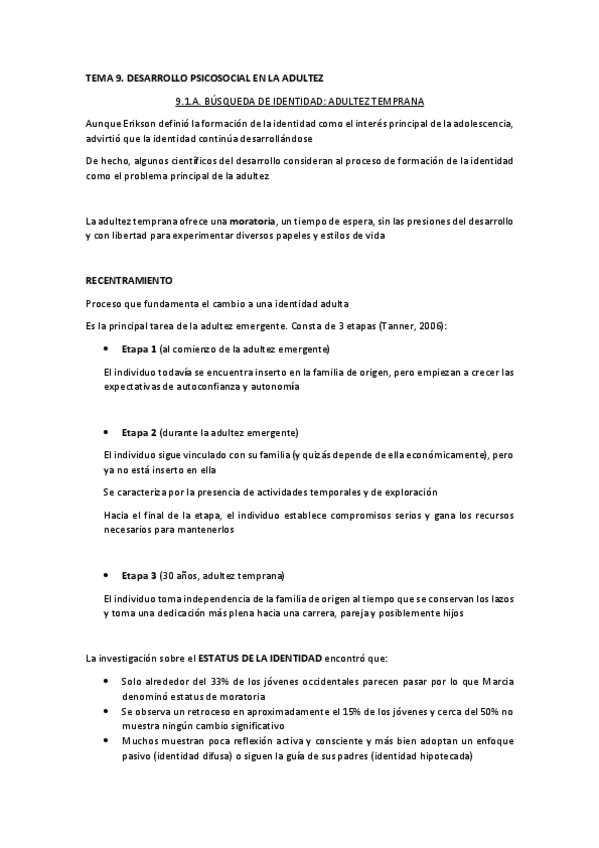 TEMA 9. DESARROLLO PSICOSOCIAL EN LA ADULTEZ

9.1.A. BÚSQUEDA DE IDENTIDAD: ADULTEZ TEMPRANA

Aunque Erikson definió la formación de la identidad como el interés principal de la adolescencia, advirtió que la identidad continúa desarrollándose

De hecho, algunos científicos del desarrollo consideran al proceso de formación de la identidad como el problema principal de la adultez

La adultez temprana ofrece una moratoria, un tiempo de espera, sin las presiones del desarrollo y con libertad para experimentar diversos papeles y estilos de vida

RECENTRAMIENTO

Proceso que fundamenta el cambio a una identidad adulta

Es la principal tarea de la adultez emergente. Consta de 3 etapas (Tanner, 2006):

• Etapa 1 (al comienzo de la adultez emergente)

El individuo todavía se encuentra inserto en la familia de origen, pero empiezan a crecer las expectativas de autoconfianza y autonomía

• Etapa 2 (durante la adultez emergente)

El individuo sigue vinculado con su familia (y quizás depende de ella económicamente), pero ya no está inserto en ella

Se caracteriza por la presencia de actividades temporales y de exploración

Hacia el final de la etapa, el individuo establece compromisos serios y gana los recursos necesarios para mantenerlos

• Etapa 3 (30 años, adultez temprana)

El individuo toma independencia de la familia de origen al tiempo que se conservan los lazos y toma una dedicación más plena hacia una carrera, pareja y posiblemente hijos

La investigación sobre el ESTATUS DE LA IDENTIDAD encontró que:

• Solo alrededor del 33% de los jóvenes occidentales parecen pasar por lo que Marcia denominó estatus de moratoria
• Se observa un retroceso en aproximadamente el 15% de los jóvenes y cerca del 50% no muestra ningún cambio significativo
• Muchos muestran poca reflexión activa y consciente y más bien adoptan un enfoque pasivo (identidad difusa) o siguen la guía de sus padres (identidad hipotecada)